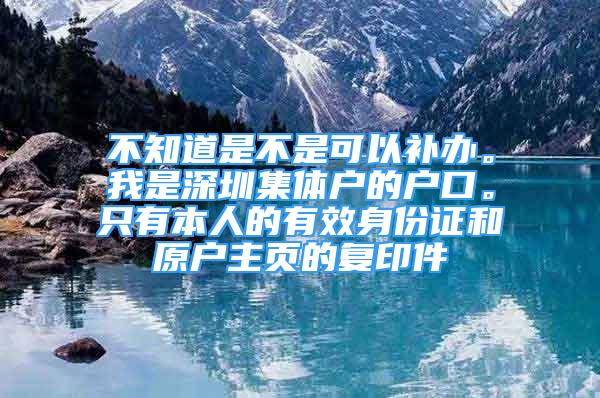 不知道是不是可以补办。我是深圳集体户的户口。只有本人的有效身份证和原户主页的复印件